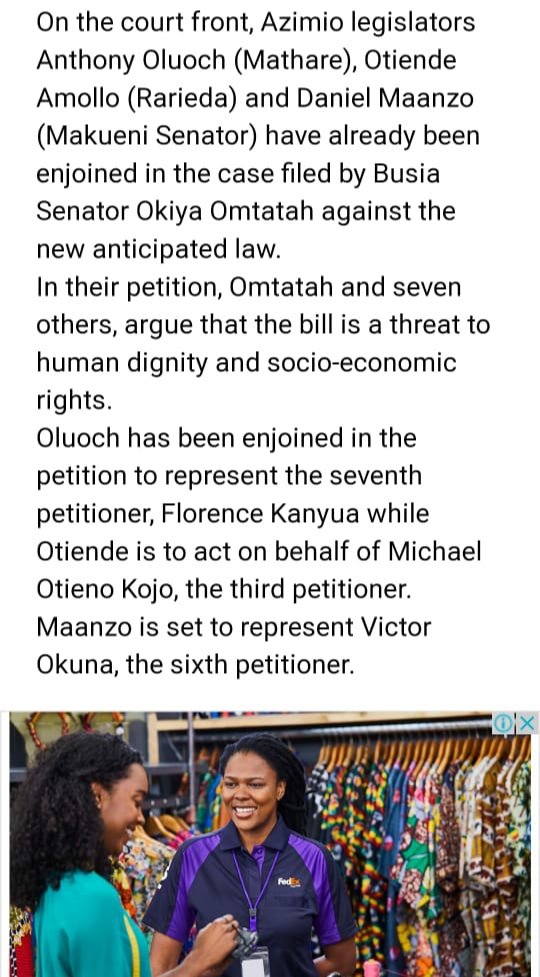 On the court front, Azimio legislators Anthony Oluoch (Mathare), Otiende Amollo (Rarieda) and Daniel Maanzo (Makueni Senator) have already been enjoined in the case filed by Busia Senator Okiya Omtatah against the new anticipated law.
In their petition, Omtatah and seven others, argue that the bill is a threat to human dignity and socio-economic rights.
Oluoch has been enjoined in the petition to represent the seventh petitioner, Florence Kanyua while Otiende is to act on behalf of Michael Otieno Kojo, the third petitioner.
Maanzo is set to represent Victor Okuna, the sixth petitioner.

FedEx